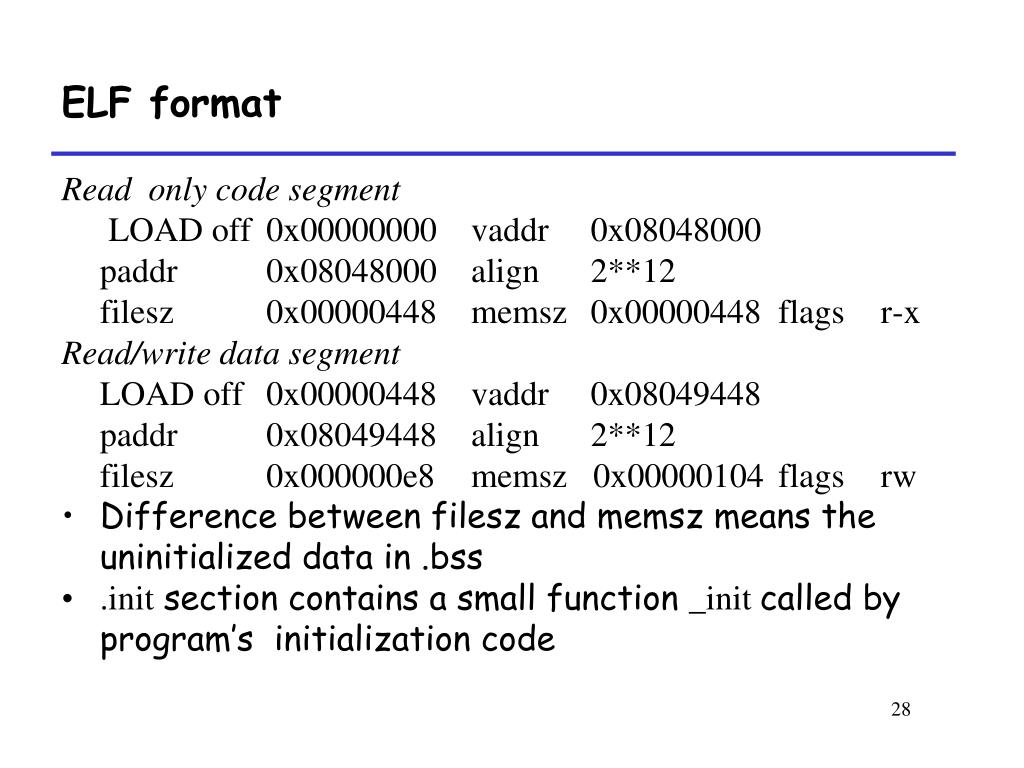 ELF format

Read only code segment

LOAD off 0x00000000 vaddr 0x08048000
paddr 0x08048000 align 2**12
filesz 0x00000448 memsz 0x00000448 flags r-x

Read/write data segment

LOAD off 0x00000448 vaddr 0x08049448
paddr 0x08049448 align 2**12
filesz 0x000000e8 memsz 0x00000104 flags rw

• Difference between filesz and memsz means the uninitialized data in .bss
• .init section contains a small function _init called by program's initialization code

28